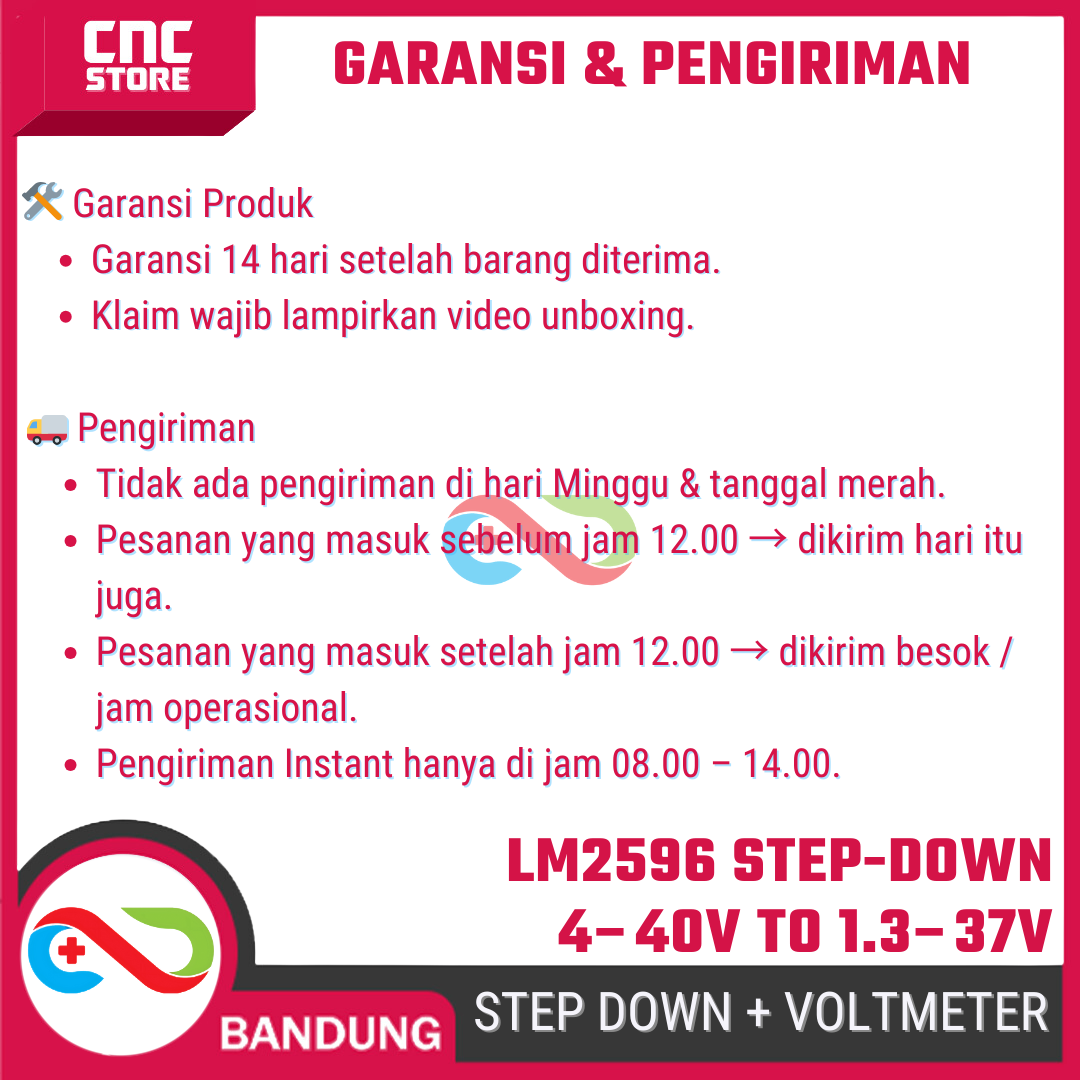 CNC STORE

GARANSI & PENGIRIMAN

🛠️ Garansi Produk
- Garansi 14 hari setelah barang diterima.
- Klaim wajib lampirkan video unboxing.

🚚 Pengiriman
- Tidak ada pengiriman di hari Minggu & tanggal merah.
- Pesanan yang masuk sebelum jam 12.00 → dikirim hari itu juga.
- Pesanan yang masuk setelah jam 12.00 → dikirim besok / jam operasional.
- Pengiriman Instant hanya di jam 08.00 – 14.00.

LM2596 STEP-DOWN
4– 40V TO 1.3– 37V

BANDUNG

STEP DOWN + VOLTMETER